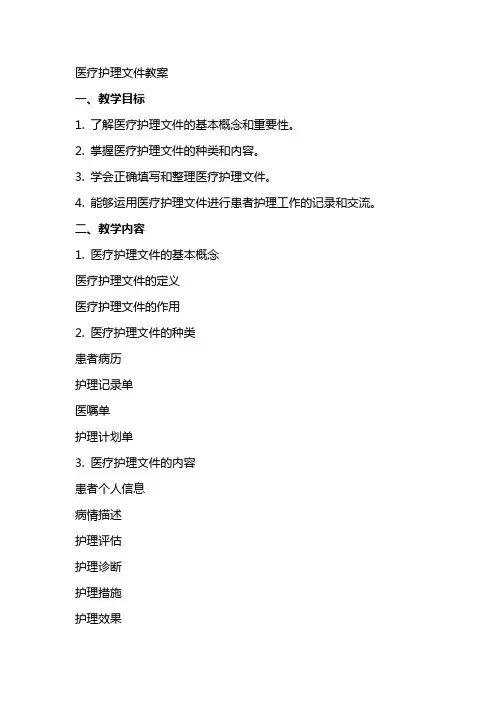 医疗护理文件教案

一、教学目标

1. 了解医疗护理文件的基本概念和重要性。

2. 掌握医疗护理文件的种类和内容。

3. 学会正确填写和整理医疗护理文件。

4. 能够运用医疗护理文件进行患者护理工作的记录和交流。

二、教学内容

1. 医疗护理文件的基本概念

医疗护理文件的定义

医疗护理文件的作用

2. 医疗护理文件的种类

患者病历

护理记录单

医嘱单

护理计划单

3. 医疗护理文件的内容

患者个人信息

病情描述

护理评估

护理诊断

护理措施

护理效果